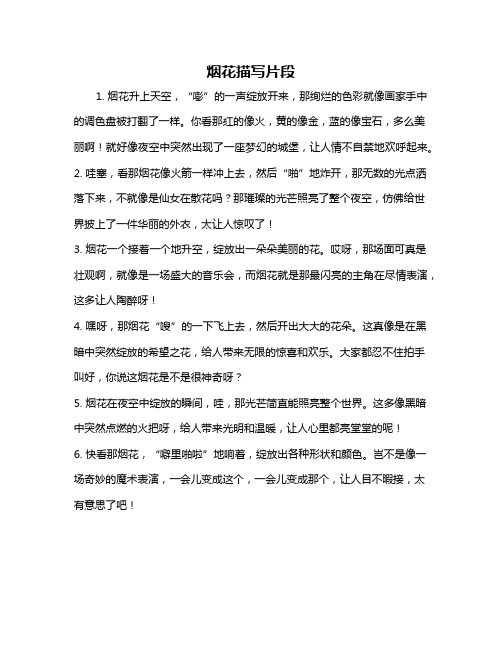 烟花描写片段

1. 烟花升上天空，“嘭”的一声绽放开来，那绚烂的色彩就像画家手中的调色盘被打翻了一样。你看那红的像火，黄的像金，蓝的像宝石，多么美丽啊！就好像夜空中突然出现了一座梦幻的城堡，让人情不自禁地欢呼起来。

2. 哇塞，看那烟花像火箭一样冲上去，然后“啪”地炸开，那无数的光点洒落下来，不就像是仙女在散花吗？那璀璨的光芒照亮了整个夜空，仿佛给世界披上了一件华丽的外衣，太让人惊叹了！

3. 烟花一个接着一个地升空，绽放出一朵朵美丽的花。哎呀，那场面可真是壮观啊，就像是一场盛大的音乐会，而烟花就是那最闪亮的主角在尽情表演，这多让人陶醉呀！

4. 嘿呀，那烟花“嗖”的一下飞上去，然后开出大大的花朵。这真像是在黑暗中突然绽放的希望之花，给人带来无限的惊喜和欢乐。大家都忍不住拍手叫好，你说这烟花是不是很神奇呀？

5. 烟花在夜空中绽放的瞬间，哇，那光芒简直能照亮整个世界。这多像黑暗中突然点燃的火把呀，给人带来光明和温暖，让人心里都亮堂堂的呢！

6. 快看那烟花，“噼里啪啦”地响着，绽放出各种形状和颜色。岂不是像一场奇妙的魔术表演，一会儿变成这个，一会儿变成那个，让人目不暇接，太有意思了吧！